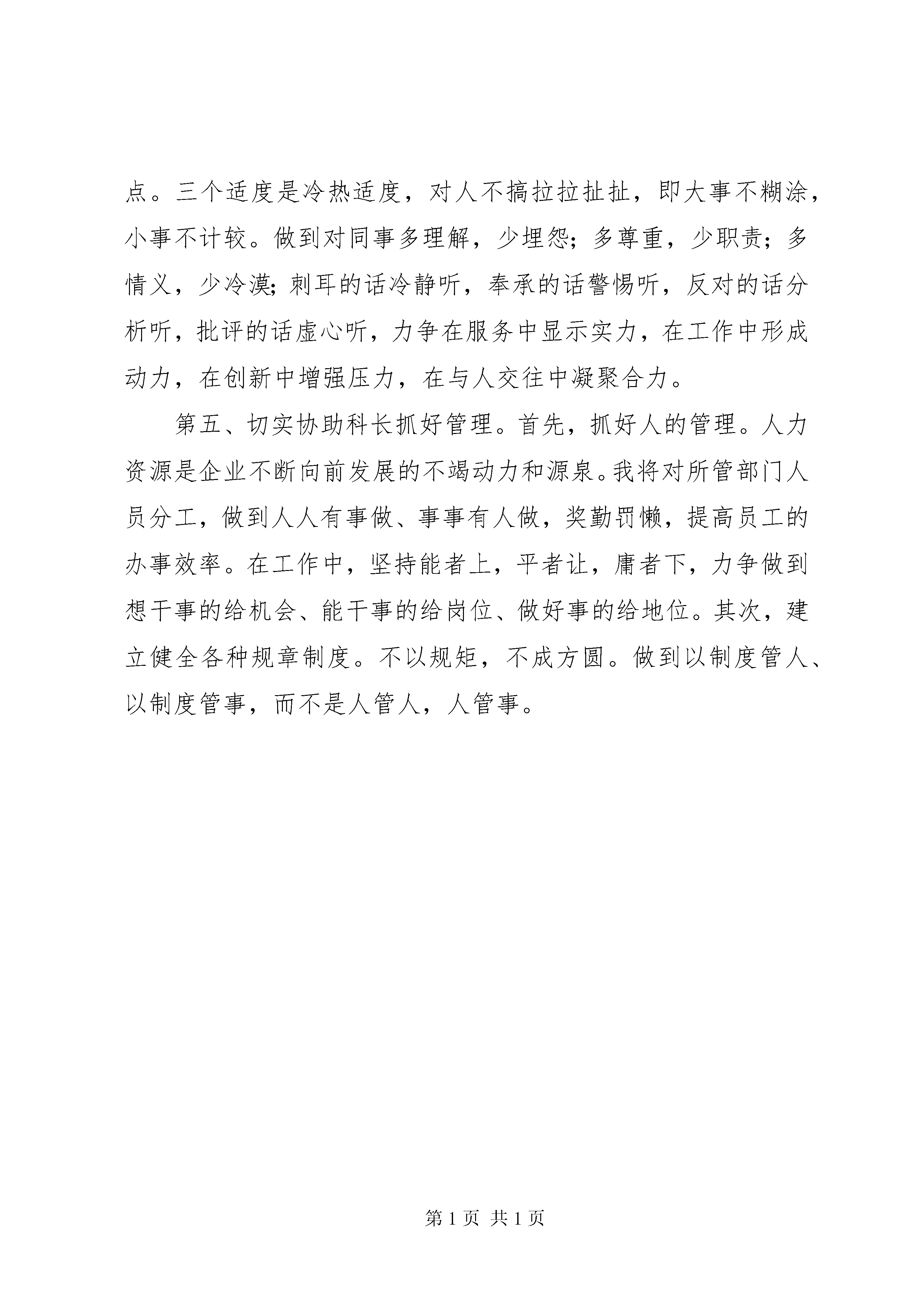 点。三个适度是冷热适度，对人不搞拉拉扯扯，即大事不糊涂，小事不计较。做到对同事多理解，少埋怨；多尊重，少职责；多情义，少冷漠；刺耳的话冷静听，奉承的话警惕听，反对的话分析听，批评的话虚心听，力争在服务中显示实力，在工作中形成动力，在创新中增强压力，在与人交往中凝聚合力。

第五、切实协助科长抓好管理。首先，抓好人的管理。人力资源是企业不断向前发展的不竭动力和源泉。我将对所管部门人员分工，做到人人有事做、事事有人做，奖勤罚懒，提高员工的办事效率。在工作中，坚持能者上，平者让，庸者下，力争做到想干事的给机会、能干事的给岗位、做好事的给地位。其次，建立健全各种规章制度。不以规矩，不成方圆。做到以制度管人、以制度管事，而不是人管人，人管事。

第 1 页 共 1 页